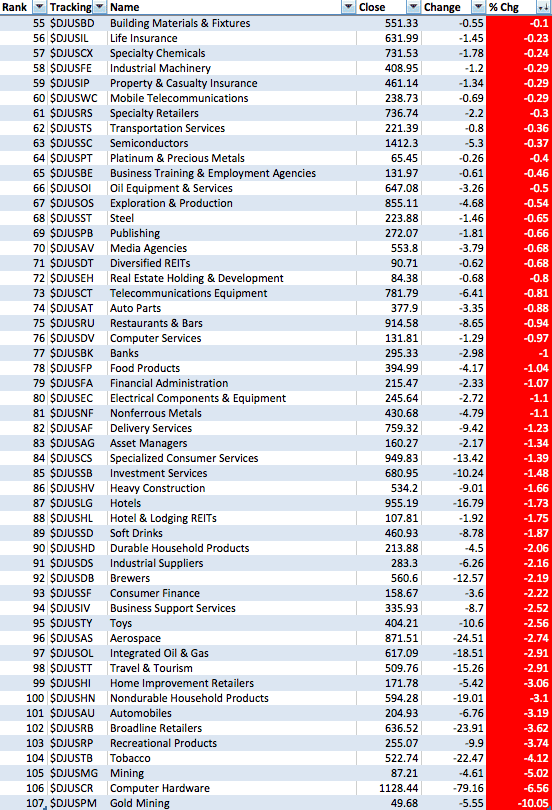 | Rank | Tracking | Name | Close | Change | % Chg |
|---|---|---|---|---|---|
| 55 | $DJUSBD | Building Materials & Fixtures | 551.33 | -0.55 | -0.1 |
| 56 | $DJUSIL | Life Insurance | 631.99 | -1.45 | -0.23 |
| 57 | $DJUSCX | Specialty Chemicals | 731.53 | -1.78 | -0.24 |
| 58 | $DJUSFE | Industrial Machinery | 408.95 | -1.2 | -0.29 |
| 59 | $DJUSIP | Property & Casualty Insurance | 461.14 | -1.34 | -0.29 |
| 60 | $DJUSWC | Mobile Telecommunications | 238.73 | -0.69 | -0.29 |
| 61 | $DJUSRS | Specialty Retailers | 736.74 | -2.2 | -0.3 |
| 62 | $DJUSTS | Transportation Services | 221.39 | -0.8 | -0.36 |
| 63 | $DJUSSC | Semiconductors | 1412.3 | -5.3 | -0.37 |
| 64 | $DJUSPT | Platinum & Precious Metals | 65.45 | -0.26 | -0.4 |
| 65 | $DJUSBE | Business Training & Employment Agencies | 131.97 | -0.61 | -0.46 |
| 66 | $DJUSOI | Oil Equipment & Services | 647.08 | -3.26 | -0.5 |
| 67 | $DJUSOS | Exploration & Production | 855.11 | -4.68 | -0.54 |
| 68 | $DJUSST | Steel | 223.88 | -1.46 | -0.65 |
| 69 | $DJUSPB | Publishing | 272.07 | -1.81 | -0.66 |
| 70 | $DJUSAV | Media Agencies | 553.8 | -3.79 | -0.68 |
| 71 | $DJUSDT | Diversified REITs | 90.71 | -0.62 | -0.68 |
| 72 | $DJUSEH | Real Estate Holding & Development | 84.38 | -0.68 | -0.8 |
| 73 | $DJUSCT | Telecommunications Equipment | 781.79 | -6.41 | -0.81 |
| 74 | $DJUSAT | Auto Parts | 377.9 | -3.35 | -0.88 |
| 75 | $DJUSRU | Restaurants & Bars | 914.58 | -8.65 | -0.94 |
| 76 | $DJUSDV | Computer Services | 131.81 | -1.29 | -0.97 |
| 77 | $DJUSBK | Banks | 295.33 | -2.98 | -1 |
| 78 | $DJUSFP | Food Products | 394.99 | -4.17 | -1.04 |
| 79 | $DJUSFA | Financial Administration | 215.47 | -2.33 | -1.07 |
| 80 | $DJUSEC | Electrical Components & Equipment | 245.64 | -2.72 | -1.1 |
| 81 | $DJUSNF | Nonferrous Metals | 430.68 | -4.79 | -1.1 |
| 82 | $DJUSAF | Delivery Services | 759.32 | -9.42 | -1.23 |
| 83 | $DJUSAG | Asset Managers | 160.27 | -2.17 | -1.34 |
| 84 | $DJUSCS | Specialized Consumer Services | 949.83 | -13.42 | -1.39 |
| 85 | $DJUSSB | Investment Services | 680.95 | -10.24 | -1.48 |
| 86 | $DJUSHV | Heavy Construction | 534.2 | -9.01 | -1.66 |
| 87 | $DJUSLG | Hotels | 955.19 | -16.79 | -1.73 |
| 88 | $DJUSHL | Hotel & Lodging REITs | 107.81 | -1.92 | -1.75 |
| 89 | $DJUSSD | Soft Drinks | 460.93 | -8.78 | -1.87 |
| 90 | $DJUSHD | Durable Household Products | 213.88 | -4.5 | -2.06 |
| 91 | $DJUSDS | Industrial Suppliers | 283.3 | -6.26 | -2.16 |
| 92 | $DJUSDB | Brewers | 560.6 | -12.57 | -2.19 |
| 93 | $DJUSSF | Consumer Finance | 158.67 | -3.6 | -2.22 |
| 94 | $DJUSIV | Business Support Services | 335.93 | -8.7 | -2.52 |
| 95 | $DJUSTY | Toys | 404.21 | -10.6 | -2.56 |
| 96 | $DJUSAS | Aerospace | 871.51 | -24.51 | -2.74 |
| 97 | $DJUSOL | Integrated Oil & Gas | 617.09 | -18.51 | -2.91 |
| 98 | $DJUSTT | Travel & Tourism | 509.76 | -15.26 | -2.91 |
| 99 | $DJUSHI | Home Improvement Retailers | 171.78 | -5.42 | -3.06 |
| 100 | $DJUSHN | Nondurable Household Products | 594.28 | -19.01 | -3.1 |
| 101 | $DJUSAU | Automobiles | 204.93 | -6.76 | -3.19 |
| 102 | $DJUSRB | Broadline Retailers | 636.52 | -23.91 | -3.62 |
| 103 | $DJUSRP | Recreational Products | 255.07 | -9.9 | -3.74 |
| 104 | $DJUSTB | Tobacco | 522.74 | -22.47 | -4.12 |
| 105 | $DJUSMG | Mining | 87.21 | -4.61 | -5.02 |
| 106 | $DJUSCR | Computer Hardware | 1128.44 | -79.16 | -6.56 |
| 107 | $DJUSPM | Gold Mining | 49.68 | -5.55 | -10.05 |